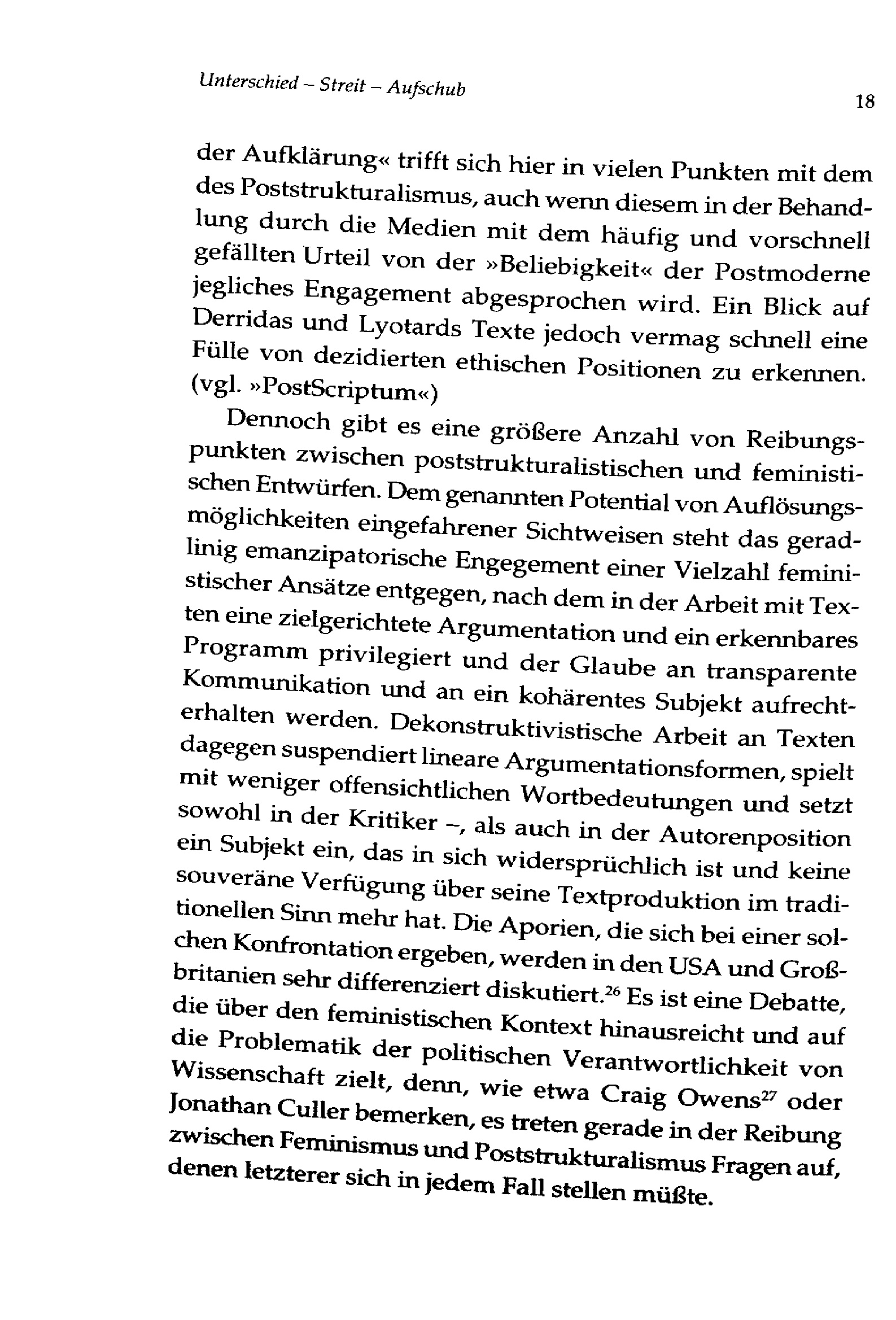 Unterschied – Streit – Aufschub

18

der Aufklärung« trifft sich hier in vielen Punkten mit dem des Poststrukturalismus, auch wenn diesem in der Behandlung durch die Medien mit dem häufig und vorschnell gefällten Urteil von der »Beliebigkeit« der Postmoderne jegliches Engagement abgesprochen wird. Ein Blick auf Derridas und Lyotards Texte jedoch vermag schnell eine Fülle von dezidierten ethischen Positionen zu erkennen. (vgl. »PostScriptum«)

Dennoch gibt es eine größere Anzahl von Reibungspunkten zwischen poststrukturalistischen und feministischen Entwürfen. Dem genannten Potential von Auflösungsmöglichkeiten eingefahrener Sichtweisen steht das geradlinig emanzipatorische Engegement einer Vielzahl feministischer Ansätze entgegen, nach dem in der Arbeit mit Texten eine zielgerichtete Argumentation und ein erkennbares Programm privilegiert und der Glaube an transparente Kommunikation und an ein kohärentes Subjekt aufrechterhalten werden. Dekonstruktivistische Arbeit an Texten dagegen suspendiert lineare Argumentationsformen, spielt mit weniger offensichtlichen Wortbedeutungen und setzt sowohl in der Kritiker –, als auch in der Autorenposition ein Subjekt ein, das in sich widersprüchlich ist und keine souveräne Verfügung über seine Textproduktion im traditionellen Sinn mehr hat. Die Aporien, die sich bei einer solchen Konfrontation ergeben, werden in den USA und Großbritanien sehr differenziert diskutiert.$^{26}$ Es ist eine Debatte, die über den feministischen Kontext hinausreicht und auf die Problematik der politischen Verantwortlichkeit von Wissenschaft zielt, denn, wie etwa Craig Owens$^{27}$ oder Jonathan Culler bemerken, es treten gerade in der Reibung zwischen Feminismus und Poststrukturalismus Fragen auf, denen letzterer sich in jedem Fall stellen müßte.